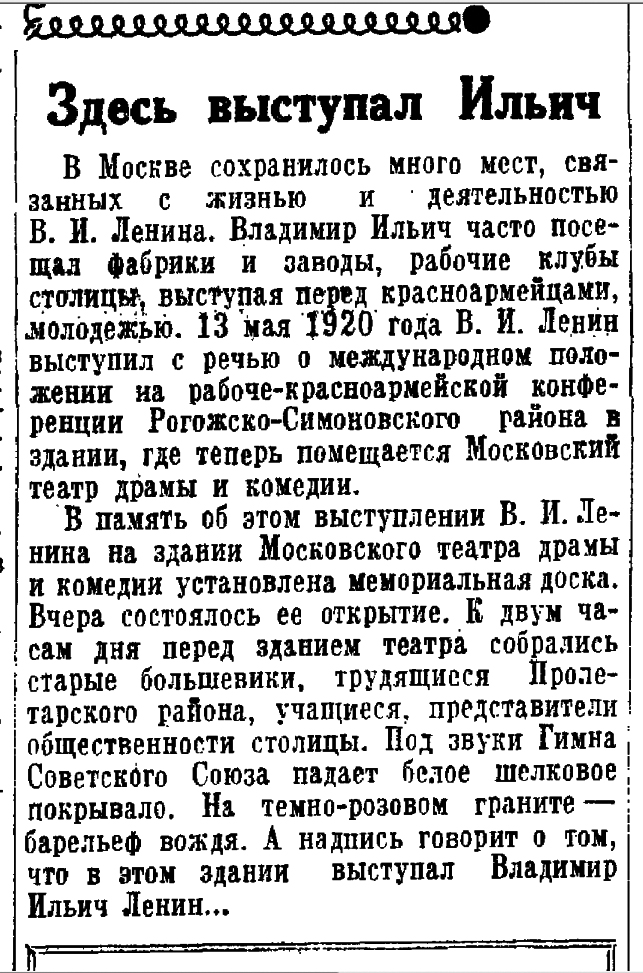 Здесь выступал Ильич

В Москве сохранилось много мест, связанных с жизнью и деятельностью В. И. Ленина. Владимир Ильич часто посещал фабрики и заводы, рабочие клубы столицы, выступая перед красноармейцами, молодежью. 13 мая 1920 года В. И. Ленин выступил с речью о международном положении на рабоче-красноармейской конференции Рогожско-Симоновского района в здании, где теперь помещается Московский театр драмы и комедии.

В память об этом выступлении В. И. Ленина на здании Московского театра драмы и комедии установлена мемориальная доска. Вчера состоялось ее открытие. К двум часам дня перед зданием театра собрались старые большевики, трудящиеся Пролетарского района, учащиеся, представители общественности столицы. Под звуки Гимна Советского Союза падает белое шелковое покрывало. На темно-розовом граните — барельеф вождя. А надпись говорит о том, что в этом здании выступал Владимир Ильич Ленин...